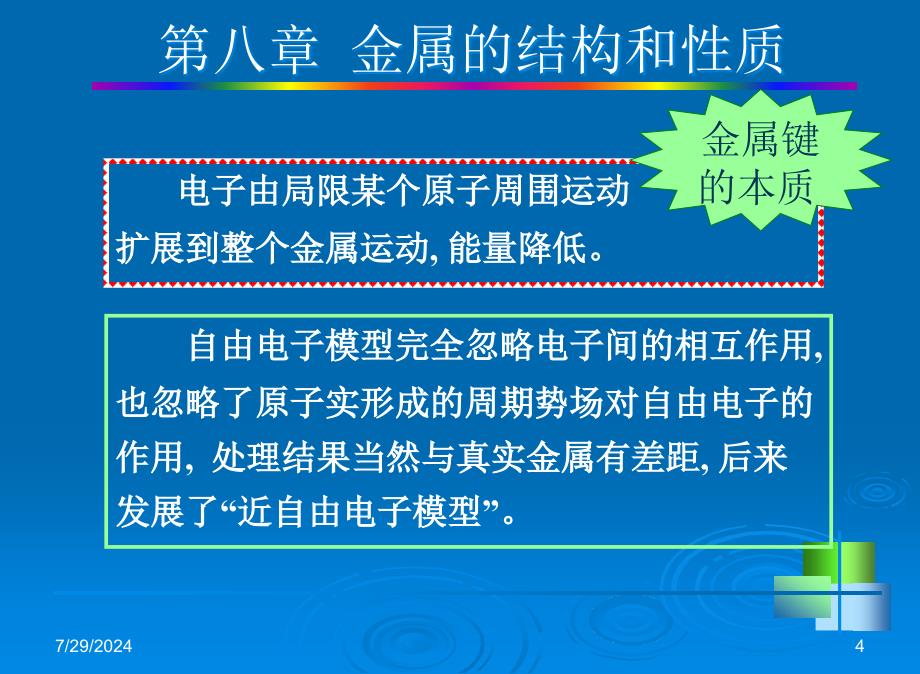 第八章 金属的结构和性质

金属键的本质

电子由局限某个原子周围运动扩展到整个金属运动, 能量降低。

自由电子模型完全忽略电子间的相互作用, 也忽略了原子实形成的周期势场对自由电子的作用, 处理结果当然与真实金属有差距, 后来发展了“近自由电子模型”。

7/29/2024

4